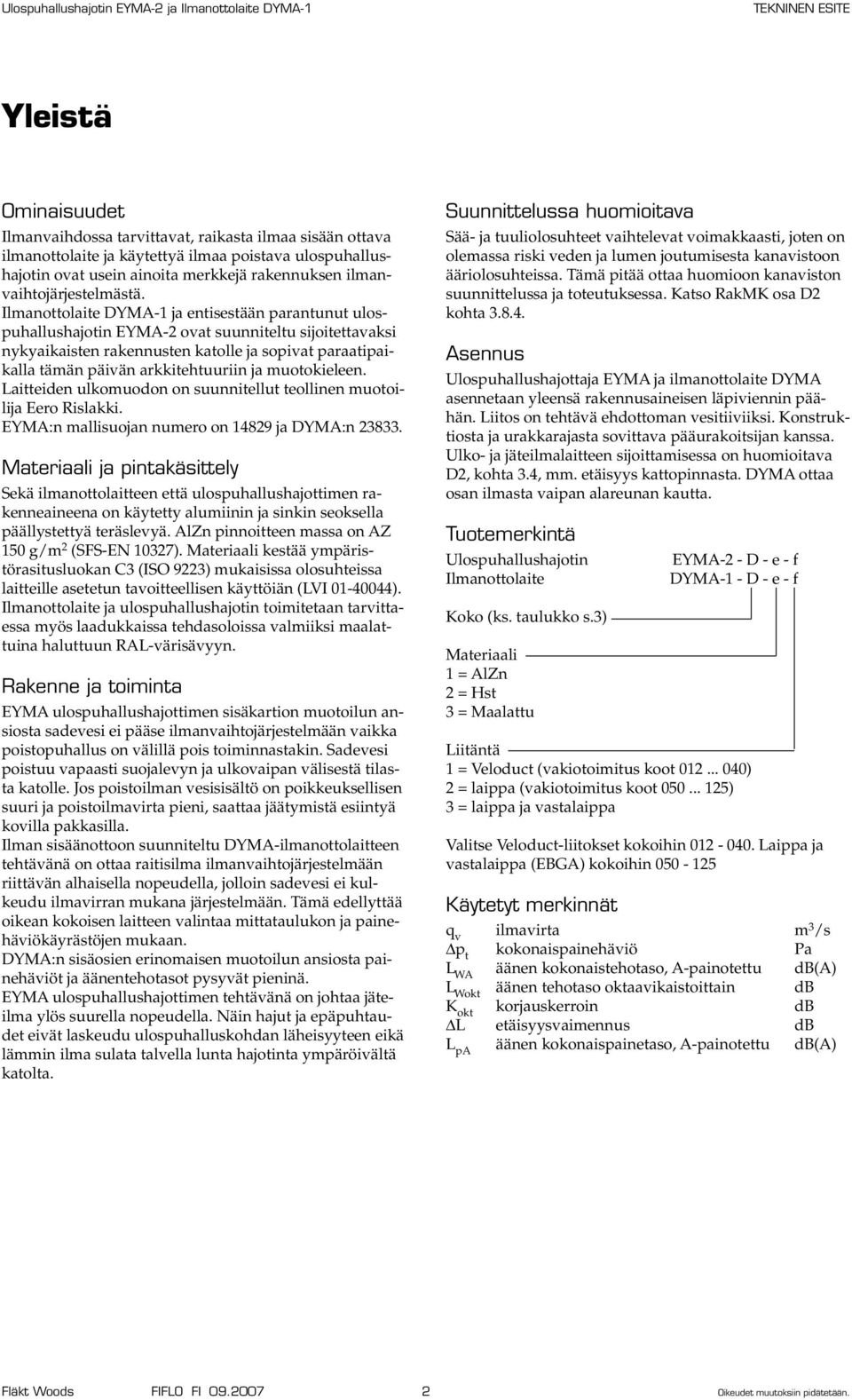 Ulospuhallushajotin EYMA-2 ja Ilmanottolaite DYMA-1

TEKNINEN ESITE

Yleistä

Ominaisuudet

Ilmanvaihdossa tarvittavat, raikasta ilmaa sisään ottava ilmanottolaite ja käytettyä ilmaa poistava ulospuhallushajotin ovat usein ainoita merkkejä rakennuksen ilmanvaihtojärjestelmästä.
Ilmanottolaite DYMA-1 ja entisestään parantunut ulospuhallushajotin EYMA-2 ovat suunniteltu sijoitettavaksi nykyaikaisten rakennusten katolle ja sopivat paraatipaikalla tämän päivän arkkitehtuuriin ja muotokieleen.
Laitteiden ulkomuodon on suunnitellut teollinen muotoilija Eero Rislakki.
EYMA:n mallisuojan numero on 14829 ja DYMA:n 23833.

Materiaali ja pintakäsittely

Sekä ilmanottolaitteen että ulospuhallushajottimen rakenneaineena on käytetty alumiinin ja sinkin seoksella päällystettyä teräslevyä. AlZn pinnoitteen massa on AZ 150 g/m$^2$ (SFS-EN 10327). Materiaali kestää ympäristörasitusluokan C3 (ISO 9223) mukaisissa olosuhteissa laitteille asetetun tavoitteellisen käyttöiän (LVI 01-40044).
Ilmanottolaite ja ulospuhallushajotin toimitetaan tarvittaessa myös laadukkaissa tehdasoloissa valmiiksi maalattuina haluttuun RAL-värisävyyn.

Rakenne ja toiminta

EYMA ulospuhallushajottimen sisäkartion muotoilun ansiosta sadevesi ei pääse ilmanvaihtojärjestelmään vaikka poistopuhallus on välillä pois toiminnastakin. Sadevesi poistuu vapaasti suojalevyn ja ulkovaipan välisestä tilasta katolle. Jos poistoilman vesisisältö on poikkeuksellisen suuri ja poistoilmavirta pieni, saattaa jäätymistä esiintyä kovilla pakkasilla.
Ilman sisäänottoon suunniteltu DYMA-ilmanottolaitteen tehtävänä on ottaa raitisilma ilmanvaihtojärjestelmään riittävän alhaisella nopeudella, jolloin sadevesi ei kulkeudu ilmavirran mukana järjestelmään. Tämä edellyttää oikean kokoisen laitteen valintaa mittataulukon ja painehäviökäyrästöjen mukaan.
DYMA:n sisäosien erinomaisen muotoilun ansiosta painehäviöt ja äänentehotasot pysyvät pieninä.
EYMA ulospuhallushajottimen tehtävänä on johtaa jäteilma ylös suurella nopeudella. Näin hajut ja epäpuhtaudet eivät laskeudu ulospuhalluskohdan läheisyyteen eikä lämmin ilma sulata talvella lunta hajotinta ympäröivältä katolta.

Suunnittelussa huomioitava

Sää- ja tuuliolosuhteet vaihtelevat voimakkaasti, joten on olemassa riski veden ja lumen joutumisesta kanavistoon ääriolosuhteissa. Tämä pitää ottaa huomioon kanaviston suunnittelussa ja toteutuksessa. Katso RakMK osa D2 kohta 3.8.4.

Asennus

Ulospuhallushajottaja EYMA ja ilmanottolaite DYMA asennetaan yleensä rakennusaineisen läpiviennin päähän. Liitos on tehtävä ehdottoman vesitiiviiksi. Konstruktiosta ja urakkarajasta sovittava pääurakoitsijan kanssa. Ulko- ja jäteilmalaitteen sijoittamisessa on huomioitava D2, kohta 3.4, mm. etäisyys kattopinnasta. DYMA ottaa osan ilmasta vaipan alareunan kautta.

Tuotemerkintä

Ulospuhallushajotin EYMA-2 - D - e - f
Ilmanottolaite DYMA-1 - D - e - f

Koko (ks. taulukko s.3)

Materiaali
1 = AlZn
2 = Hst
3 = Maalattu

Liitäntä
1 = Veloduct (vakiotoimitus koot 012 ... 040)
2 = laippa (vakiotoimitus koot 050 ... 125)
3 = laippa ja vastalaippa

Valitse Veloduct-liitokset kokoihin 012 - 040. Laippa ja vastalaippa (EBGA) kokoihin 050 - 125

Käytetyt merkinnät

| | | |
|---|---|---|
| $q_v$ | ilmavirta | m$^3$/s |
| $\Delta p_t$ | kokonaispainehäviö | Pa |
| $L_{WA}$ | äänen kokonaistehotaso, A-painotettu | dB(A) |
| $L_{Wokt}$ | äänen tehotaso oktaavikaistoittain | dB |
| $K_{okt}$ | korjauskerroin | dB |
| $\Delta L$ | etäisyysvaimennus | dB |
| $L_{pA}$ | äänen kokonaispainetaso, A-painotettu | dB(A) |

Fläkt Woods FIFLO FI 09.2007 2 Oikeudet muutoksiin pidätetään.